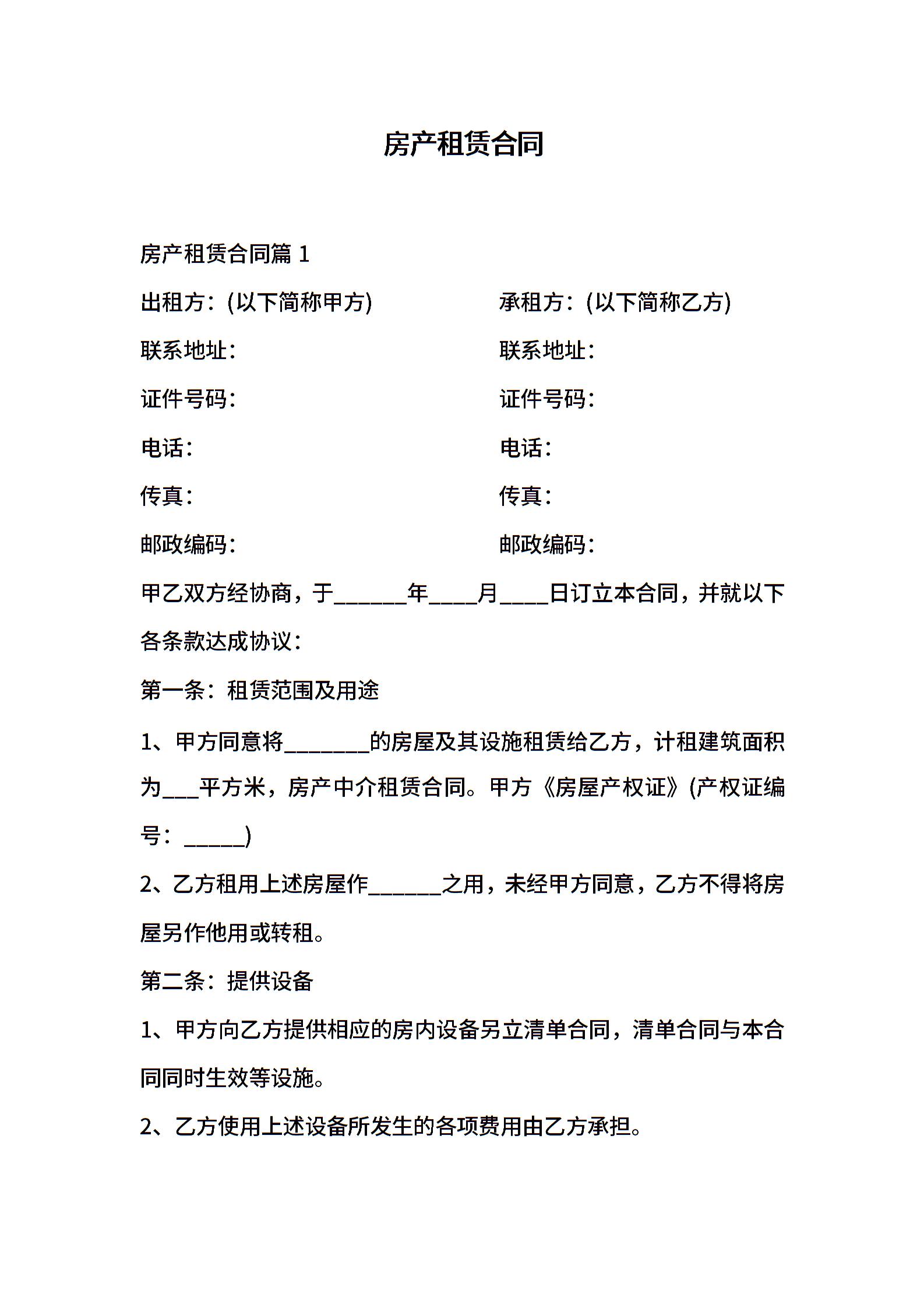 房产租赁合同

房产租赁合同篇 1

出租方：(以下简称甲方)

联系地址：

证件号码：

电话：

传真：

邮政编码：

承租方：(以下简称乙方)

联系地址：

证件号码：

电话：

传真：

邮政编码：

甲乙双方经协商，于______年____月____日订立本合同，并就以下各条款达成协议：

第一条：租赁范围及用途

1、甲方同意将_______的房屋及其设施租赁给乙方，计租建筑面积为___平方米，房产中介租赁合同。甲方《房屋产权证》(产权证编号：_____)

2、乙方租用上述房屋作______之用，未经甲方同意，乙方不得将房屋另作他用或转租。

第二条：提供设备

1、甲方向乙方提供相应的房内设备另立清单合同，清单合同与本合同同时生效等设施。

2、乙方使用上述设备所发生的各项费用由乙方承担。